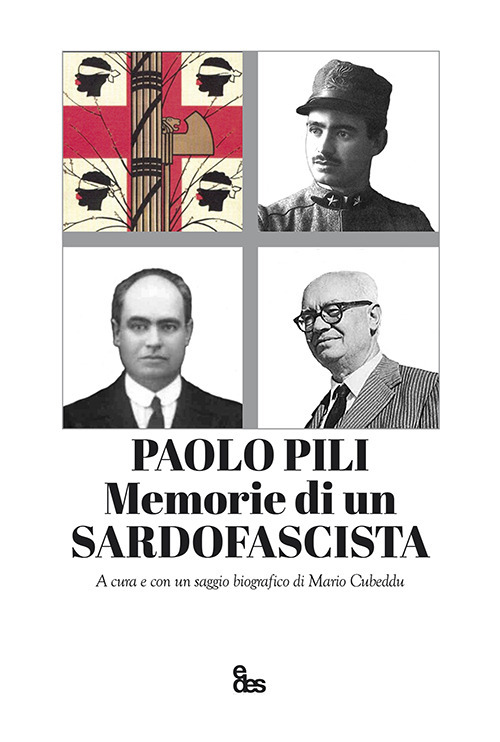 PAOLO PILI
Memorie di un
SARDOFASCISTA

A cura e con un saggio biografico di Mario Cubeddu

edes